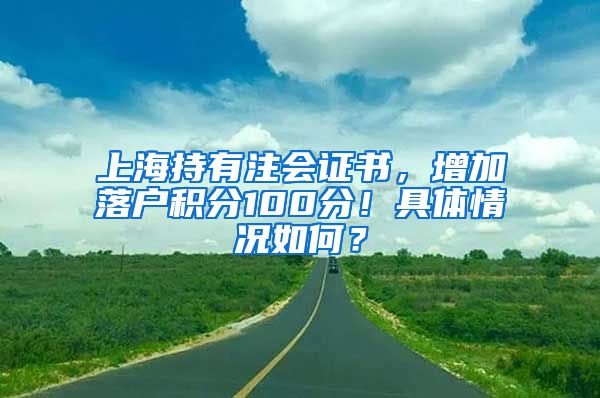 上海持有注会证书，增加落户积分100分！具体情况如何？